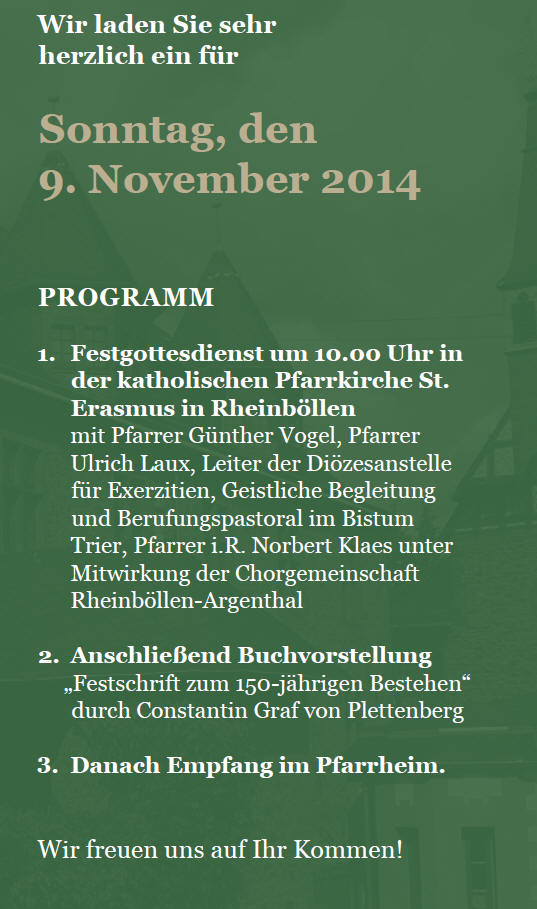 Wir laden Sie sehr herzlich ein für

Sonntag, den
9. November 2014

PROGRAMM

1. Festgottesdienst um 10.00 Uhr in der katholischen Pfarrkirche St. Erasmus in Rheinböllen
mit Pfarrer Günther Vogel, Pfarrer Ulrich Laux, Leiter der Diözesanstelle für Exerzitien, Geistliche Begleitung und Berufungspastoral im Bistum Trier, Pfarrer i.R. Norbert Klaes unter Mitwirkung der Chorgemeinschaft Rheinböllen-Argenthal

2. Anschließend Buchvorstellung
„Festschrift zum 150-jährigen Bestehen“ durch Constantin Graf von Plettenberg

3. Danach Empfang im Pfarrheim.

Wir freuen uns auf Ihr Kommen!